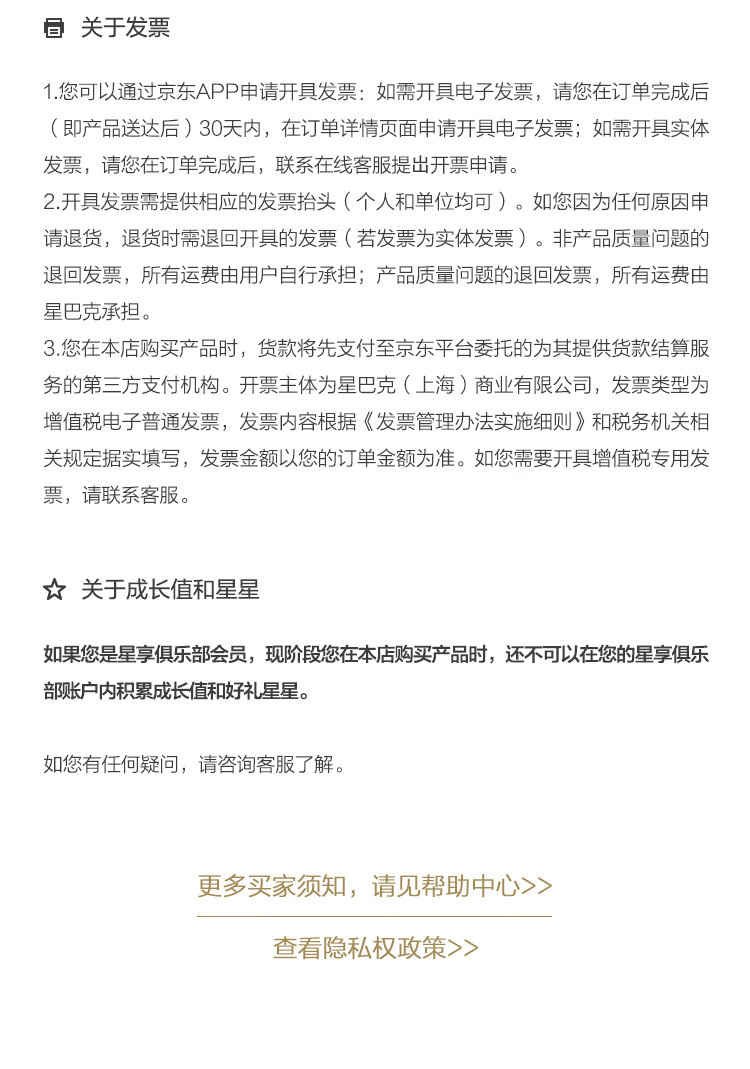 关于发票

1.您可以通过京东APP申请开具发票：如需开具电子发票，请您在订单完成后（即产品送达后）30天内，在订单详情页面申请开具电子发票；如需开具实体发票，请您在订单完成后，联系在线客服提出开票申请。
2.开具发票需提供相应的发票抬头（个人和单位均可）。如您因为任何原因申请退货，退货时需退回开具的发票（若发票为实体发票）。非产品质量问题的退回发票，所有运费由用户自行承担；产品质量问题的退回发票，所有运费由星巴克承担。
3.您在本店购买产品时，货款将先支付至京东平台委托的为其提供货款结算服务的第三方支付机构。开票主体为星巴克（上海）商业有限公司，发票类型为增值税电子普通发票，发票内容根据《发票管理办法实施细则》和税务机关相关规定据实填写，发票金额以您的订单金额为准。如您需要开具增值税专用发票，请联系客服。

关于成长值和星星

如果您是星享俱乐部会员，现阶段您在本店购买产品时，还不可以在您的星享俱乐部账户内积累成长值和好礼星星。

如您有任何疑问，请咨询客服了解。

更多买家须知，请见帮助中心>>

查看隐私权政策>>